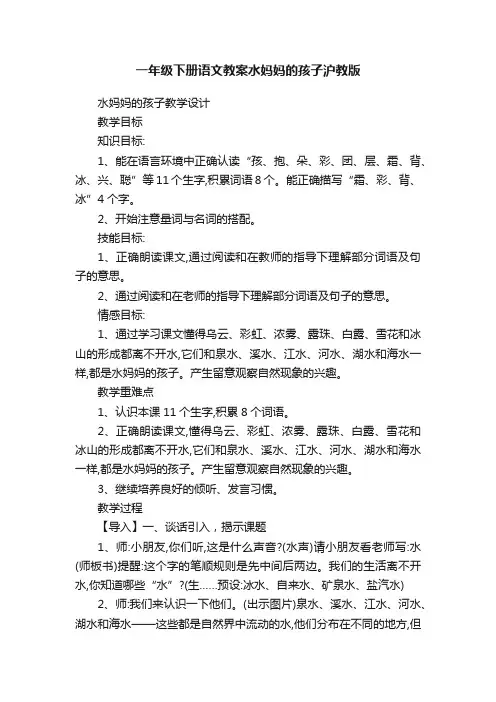 一年级下册语文教案水妈妈的孩子沪教版

水妈妈的孩子教学设计

教学目标

知识目标:

1、能在语言环境中正确认读“孩、抱、朵、彩、团、层、霜、背、冰、兴、聪”等11个生字,积累词语8个。能正确描写“霜、彩、背、冰”4个字。

2、开始注意量词与名词的搭配。

技能目标:

1、正确朗读课文,通过阅读和在教师的指导下理解部分词语及句子的意思。

2、通过阅读和在老师的指导下理解部分词语及句子的意思。

情感目标:

1、通过学习课文懂得乌云、彩虹、浓雾、露珠、白露、雪花和冰山的形成都离不开水,它们和泉水、溪水、江水、河水、湖水和海水一样,都是水妈妈的孩子。产生留意观察自然现象的兴趣。

教学重难点

1、认识本课11个生字,积累8个词语。

2、正确朗读课文,懂得乌云、彩虹、浓雾、露珠、白露、雪花和冰山的形成都离不开水,它们和泉水、溪水、江水、河水、湖水和海水一样,都是水妈妈的孩子。产生留意观察自然现象的兴趣。

3、继续培养良好的倾听、发言习惯。

教学过程

【导入】一、谈话引入,揭示课题

1、师:小朋友,你们听,这是什么声音?(水声)请小朋友看老师写:水(师板书)提醒:这个字的笔顺规则是先中间后两边。我们的生活离不开水,你知道哪些“水”?(生……预设:冰水、自来水、矿泉水、盐汽水)

2、师:我们来认识一下他们。(出示图片)泉水、溪水、江水、河水、湖水和海水——这些都是自然界中流动的水,他们分布在不同的地方,但